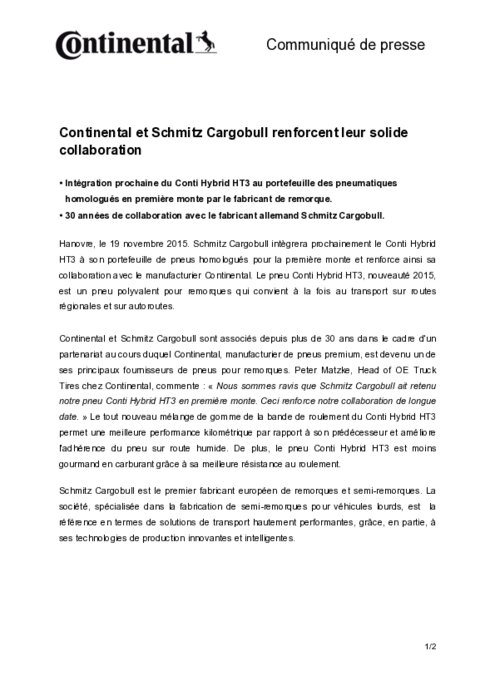 Continental

Communiqué de presse

Continental et Schmitz Cargobull renforcent leur solide collaboration

• Intégration prochaine du Conti Hybrid HT3 au portefeuille des pneumatiques homologués en première monte par le fabricant de remorque.
• 30 années de collaboration avec le fabricant allemand Schmitz Cargobull.

Hanovre, le 19 novembre 2015. Schmitz Cargobull intègrera prochainement le Conti Hybrid HT3 à son portefeuille de pneus homologués pour la première monte et renforce ainsi sa collaboration avec le manufacturier Continental. Le pneu Conti Hybrid HT3, nouveauté 2015, est un pneu polyvalent pour remorques qui convient à la fois au transport sur routes régionales et sur autoroutes.

Continental et Schmitz Cargobull sont associés depuis plus de 30 ans dans le cadre d'un partenariat au cours duquel Continental, manufacturier de pneus premium, est devenu un de ses principaux fournisseurs de pneus pour remorques. Peter Matzke, Head of OE Truck Tires chez Continental, commente : « Nous sommes ravis que Schmitz Cargobull ait retenu notre pneu Conti Hybrid HT3 en première monte. Ceci renforce notre collaboration de longue date. » Le tout nouveau mélange de gomme de la bande de roulement du Conti Hybrid HT3 permet une meilleure performance kilométrique par rapport à son prédécesseur et améliore l'adhérence du pneu sur route humide. De plus, le pneu Conti Hybrid HT3 est moins gourmand en carburant grâce à sa meilleure résistance au roulement.

Schmitz Cargobull est le premier fabricant européen de remorques et semi-remorques. La société, spécialisée dans la fabrication de semi-remorques pour véhicules lourds, est la référence en termes de solutions de transport hautement performantes, grâce, en partie, à ses technologies de production innovantes et intelligentes.

1/2